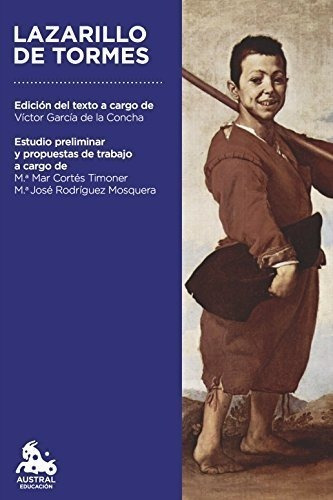 LAZARILLO DE TORMES

Edición del texto a cargo de
Víctor García de la Concha

Estudio preliminar y propuestas de trabajo a cargo de
M.ª Mar Cortés Timoner
M.ª José Rodríguez Mosquera

AUSTRAL
EDUCACIÓN